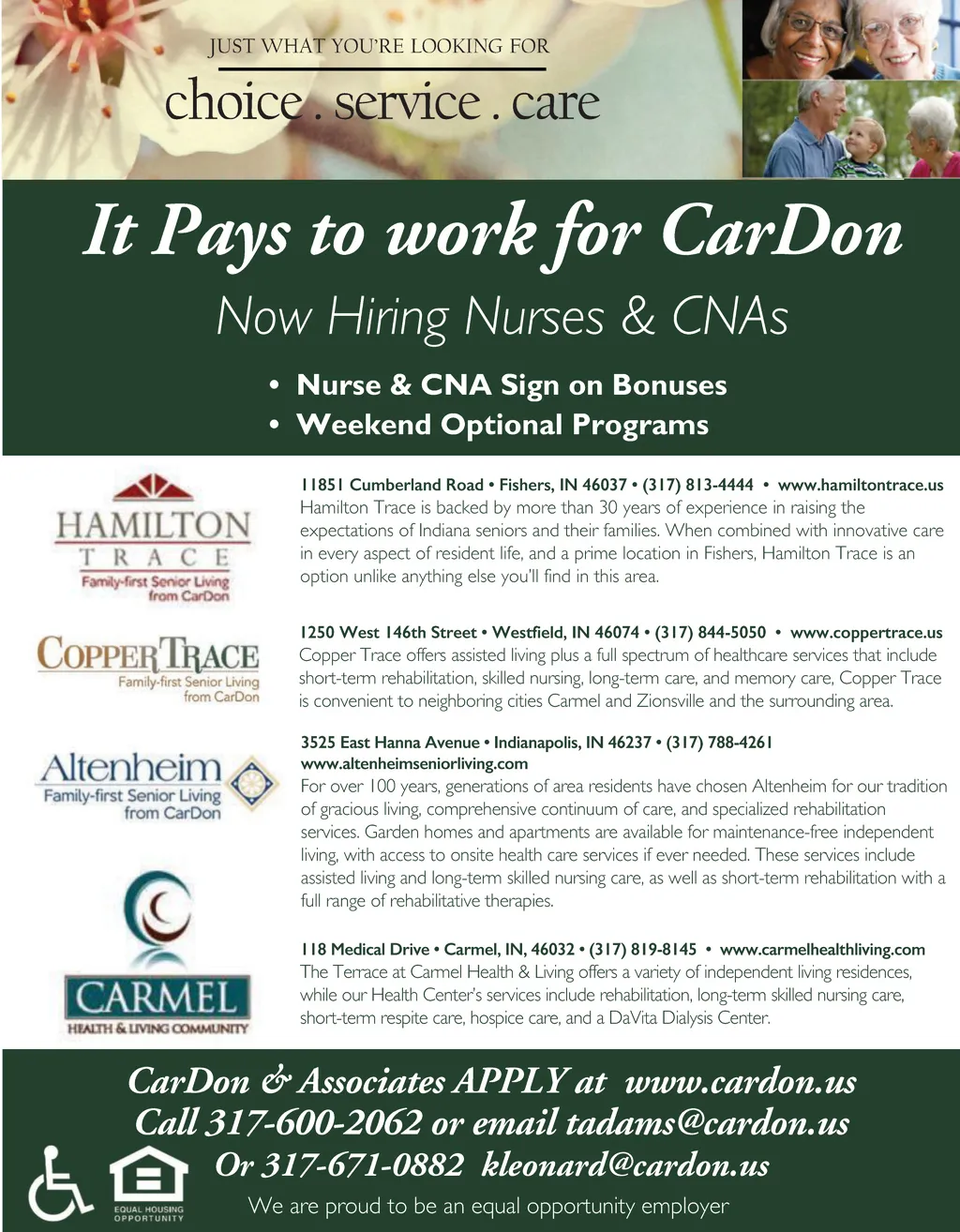 JUST WHAT YOU'RE LOOKING FOR

choice . service . care

It Pays to work for CarDon

Now Hiring Nurses & CNAs

• Nurse & CNA Sign on Bonuses
• Weekend Optional Programs

HAMILTON TRACE Family-first Senior Living from CarDon

11851 Cumberland Road • Fishers, IN 46037 • (317) 813-4444 • www.hamiltontrace.us
Hamilton Trace is backed by more than 30 years of experience in raising the expectations of Indiana seniors and their families. When combined with innovative care in every aspect of resident life, and a prime location in Fishers, Hamilton Trace is an option unlike anything else you'll find in this area.

COPPER TRACE Family-first Senior Living from CarDon

1250 West 146th Street • Westfield, IN 46074 • (317) 844-5050 • www.coppertrace.us
Copper Trace offers assisted living plus a full spectrum of healthcare services that include short-term rehabilitation, skilled nursing, long-term care, and memory care, Copper Trace is convenient to neighboring cities Carmel and Zionsville and the surrounding area.

Altenheim Family-first Senior Living from CarDon

3525 East Hanna Avenue • Indianapolis, IN 46237 • (317) 788-4261
www.altenheimseniorliving.com
For over 100 years, generations of area residents have chosen Altenheim for our tradition of gracious living, comprehensive continuum of care, and specialized rehabilitation services. Garden homes and apartments are available for maintenance-free independent living, with access to onsite health care services if ever needed. These services include assisted living and long-term skilled nursing care, as well as short-term rehabilitation with a full range of rehabilitative therapies.

CARMEL HEALTH & LIVING COMMUNITY

118 Medical Drive • Carmel, IN, 46032 • (317) 819-8145 • www.carmelhealthliving.com
The Terrace at Carmel Health & Living offers a variety of independent living residences, while our Health Center's services include rehabilitation, long-term skilled nursing care, short-term respite care, hospice care, and a DaVita Dialysis Center.

CarDon & Associates APPLY at www.cardon.us
Call 317-600-2062 or email tadams@cardon.us
Or 317-671-0882 kleonard@cardon.us

EQUAL HOUSING OPPORTUNITY

We are proud to be an equal opportunity employer